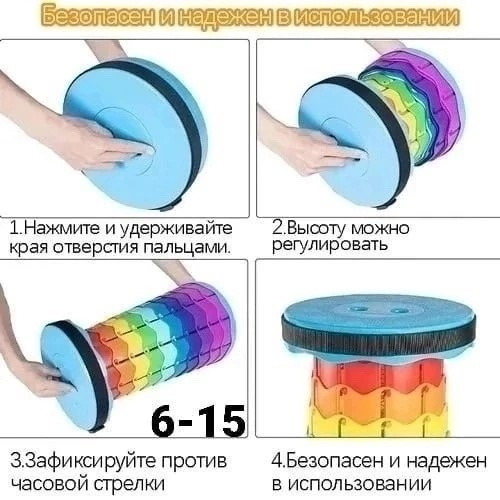 Безопасен и надежен в использовании

1.Нажмите и удерживайте края отверстия пальцами.

2.Высоту можно регулировать

6-15

3.Зафиксируйте против часовой стрелки

4.Безопасен и надежен в использовании